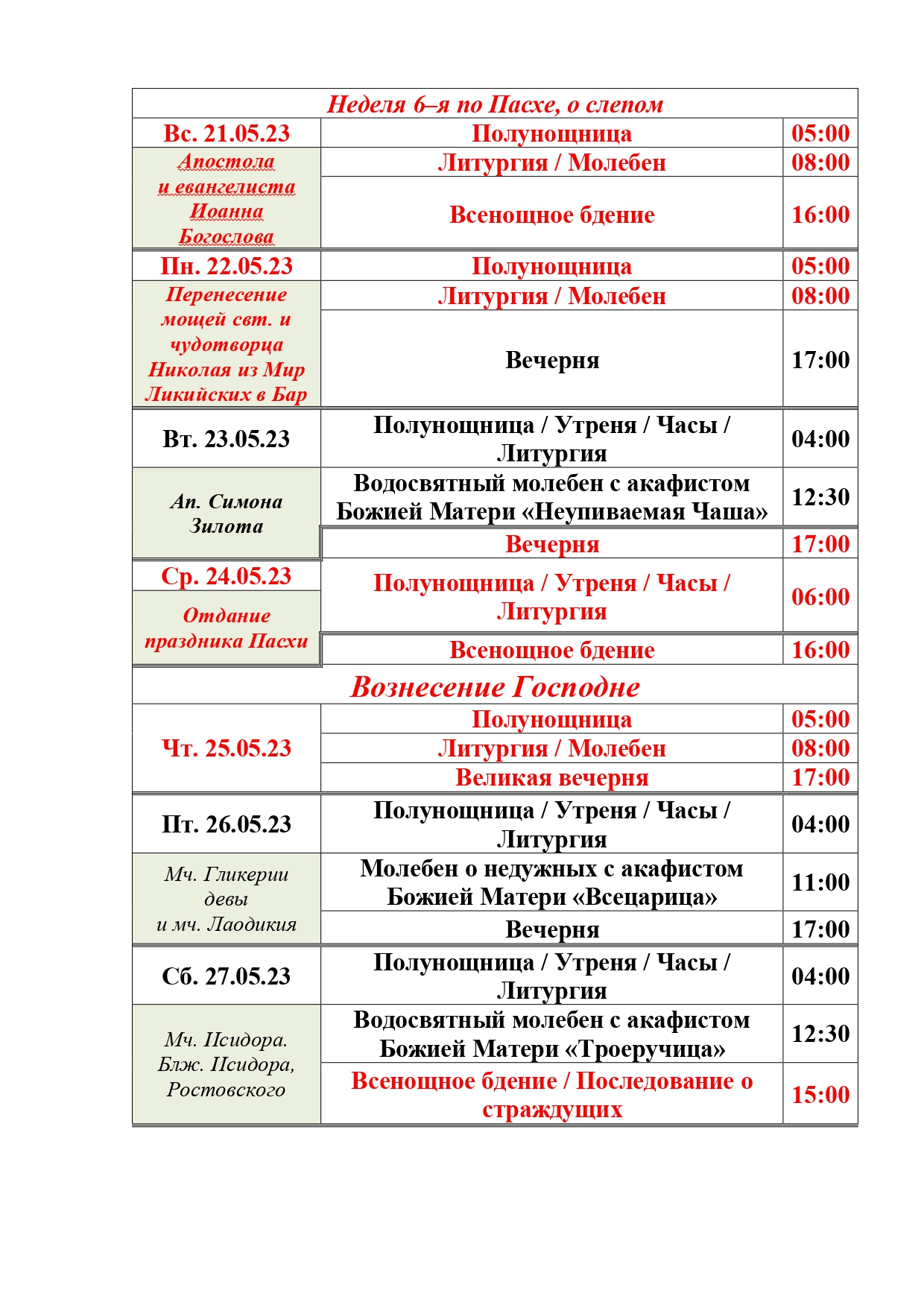 | Неделя 6–я по Пасхе, о слепом | | |
|---|---|---|
| Вс. 21.05.23 | Полунощница | 05:00 |
| Апостола и евангелиста Иоанна Богослова | Литургия / Молебен | 08:00 |
| | Всенощное бдение | 16:00 |
| Пн. 22.05.23 | Полунощница | 05:00 |
| Перенесение мощей свт. и чудотворца Николая из Мир Ликийских в Бар | Литургия / Молебен | 08:00 |
| | Вечерня | 17:00 |
| Вт. 23.05.23 | Полунощница / Утреня / Часы / Литургия | 04:00 |
| Ап. Симона Зилота | Водосвятный молебен с акафистом Божией Матери «Неупиваемая Чаша» | 12:30 |
| | Вечерня | 17:00 |
| Ср. 24.05.23 | Полунощница / Утреня / Часы / Литургия | 06:00 |
| Отдание праздника Пасхи | Всенощное бдение | 16:00 |
| Вознесение Господне | | |
| Чт. 25.05.23 | Полунощница | 05:00 |
| | Литургия / Молебен | 08:00 |
| | Великая вечерня | 17:00 |
| Пт. 26.05.23 | Полунощница / Утреня / Часы / Литургия | 04:00 |
| Мч. Гликерии девы и мч. Лаодикия | Молебен о недужных с акафистом Божией Матери «Всецарица» | 11:00 |
| | Вечерня | 17:00 |
| Сб. 27.05.23 | Полунощница / Утреня / Часы / Литургия | 04:00 |
| Мч. Исидора. Блж. Исидора, Ростовского | Водосвятный молебен с акафистом Божией Матери «Троеручица» | 12:30 |
| | Всенощное бдение / Последование о страждущих | 15:00 |